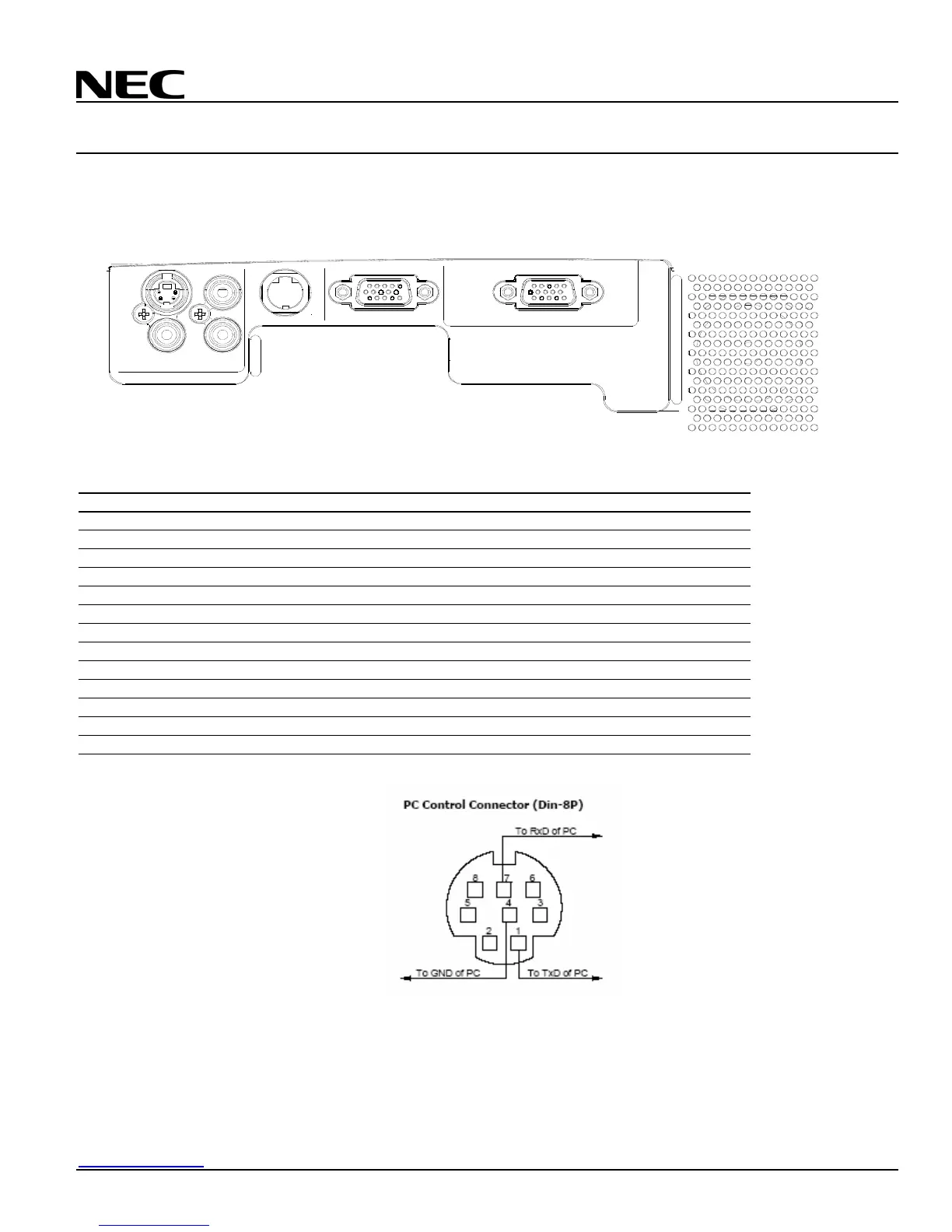 NEC

PC Control Connector (Din-8P)

To RxD of PC

8 7 6
5 4 3
2 1

To GND of PC
To TxD of PC